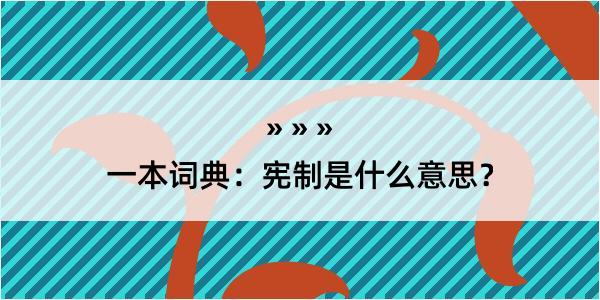 » » »

一本词典：宪制是什么意思？